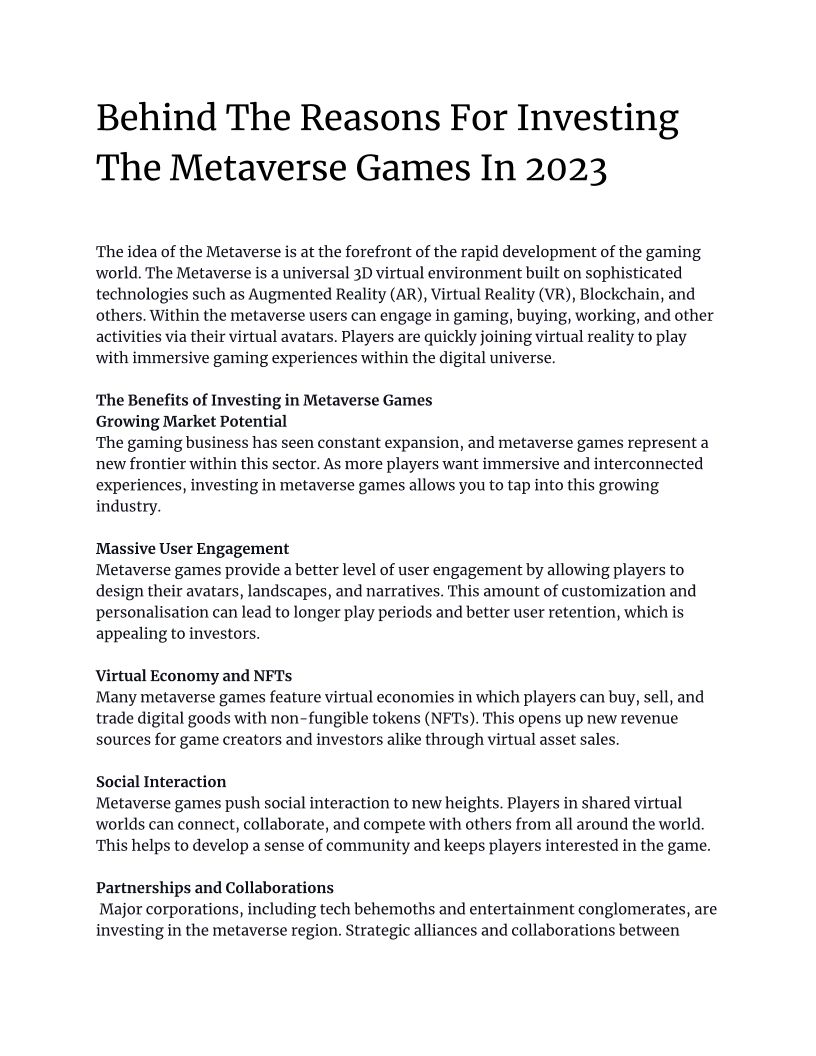 Behind The Reasons For Investing The Metaverse Games In 2023

The idea of the Metaverse is at the forefront of the rapid development of the gaming world. The Metaverse is a universal 3D virtual environment built on sophisticated technologies such as Augmented Reality (AR), Virtual Reality (VR), Blockchain, and others. Within the metaverse users can engage in gaming, buying, working, and other activities via their virtual avatars. Players are quickly joining virtual reality to play with immersive gaming experiences within the digital universe.

The Benefits of Investing in Metaverse Games
Growing Market Potential
The gaming business has seen constant expansion, and metaverse games represent a new frontier within this sector. As more players want immersive and interconnected experiences, investing in metaverse games allows you to tap into this growing industry.

Massive User Engagement
Metaverse games provide a better level of user engagement by allowing players to design their avatars, landscapes, and narratives. This amount of customization and personalisation can lead to longer play periods and better user retention, which is appealing to investors.

Virtual Economy and NFTs
Many metaverse games feature virtual economies in which players can buy, sell, and trade digital goods with non-fungible tokens (NFTs). This opens up new revenue sources for game creators and investors alike through virtual asset sales.

Social Interaction
Metaverse games push social interaction to new heights. Players in shared virtual worlds can connect, collaborate, and compete with others from all around the world. This helps to develop a sense of community and keeps players interested in the game.

Partnerships and Collaborations
Major corporations, including tech behemoths and entertainment conglomerates, are investing in the metaverse region. Strategic alliances and collaborations between